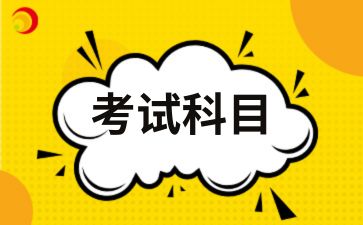 考试科目